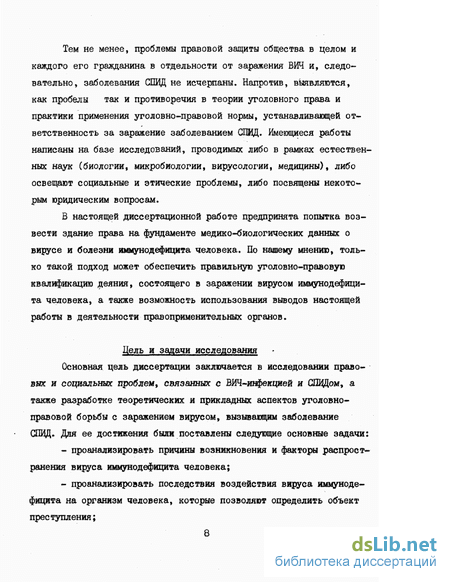 Тем не менее, проблемы правовой защиты общества в целом и каждого его гражданина в отдельности от заражения ВИЧ и, следовательно, заболевания СПИД не исчерпаны. Напротив, выявляются, как пробелы так и противоречия в теории уголовного права и практики применения уголовно-правовой нормы, устанавливающей ответственность за заражение заболеванием СПИД. Имеющиеся работы написаны на базе исследований, проводимых либо в рамках естественных наук (биологии, микробиологии, вирусологии, медицины), либо освещают социальные и этические проблемы, либо посвящены некоторым юридическим вопросам.

В настоящей диссертационной работе предпринята попытка возвести здание права на фундаменте медико-биологических данных о вирусе и болезни иммунодефицита человека. По нашему мнению, только такой подход может обеспечить правильную уголовно-правовую квалификацию деяния, состоящего в заражении вирусом иммунодефицита человека, а также возможность использования выводов настоящей работы в деятельности правоприменительных органов.

Цель и задачи исследования

Основная цель диссертации заключается в исследовании правовых и социальных проблем, связанных с ВИЧ-инфекцией и СПИДом, а также разработке теоретических и прикладных аспектов уголовно-правовой борьбы с заражением вирусом, вызывающим заболевание СПИД. Для ее достижения были поставлены следующие основные задачи:

- проанализировать причины возникновения и факторы распространения вируса иммунодефицита человека;

- проанализировать последствия воздействия вируса иммунодефицита на организм человека, которые позволяют определить объект преступления;

8

dsLib.net
библиотека диссертаций